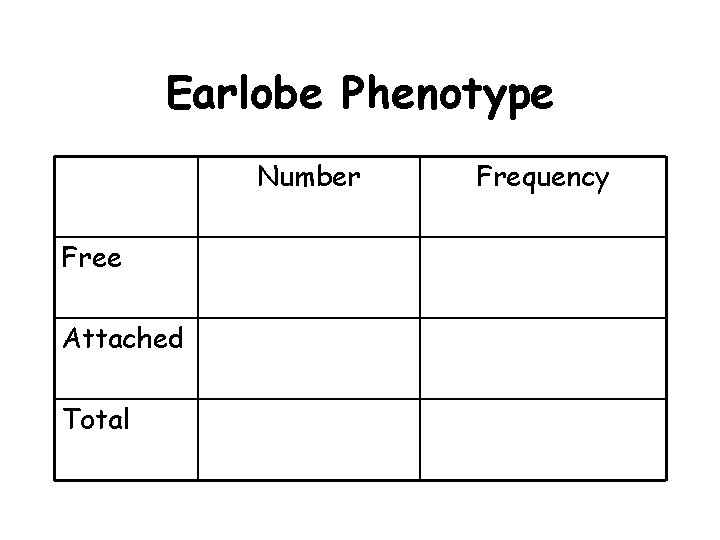 Earlobe Phenotype

| | Number | Frequency |
|---|---|---|
| Free | | |
| Attached | | |
| Total | | |